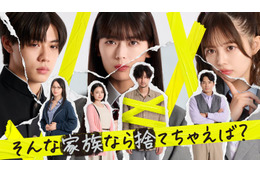 そんな家族なら捨てちゃえば？